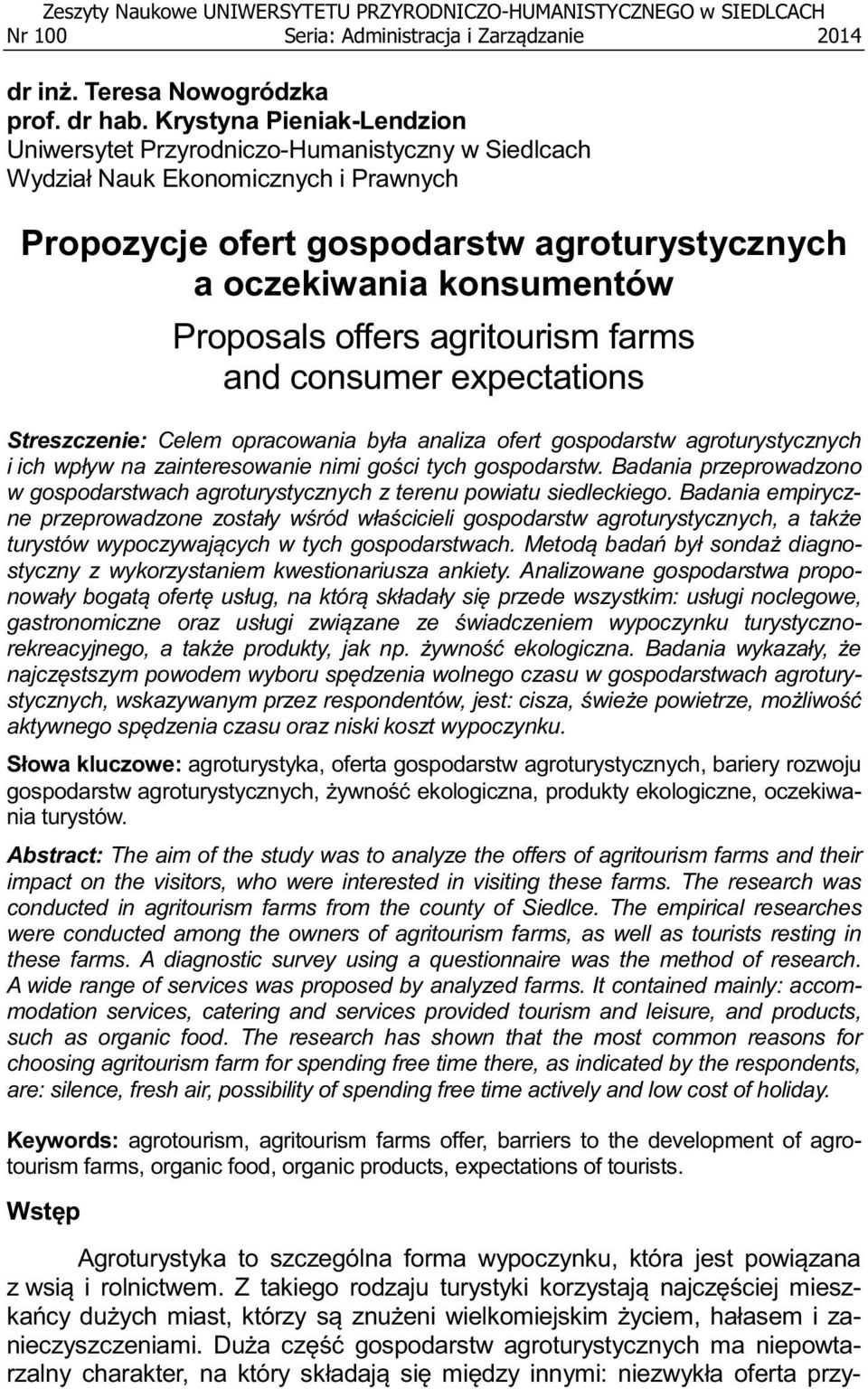 Zeszyty Naukowe UNIWERSYTETU PRZYRODNICZO-HUMANISTYCZNEGO w SIEDLCACH
Nr 100 Seria: Administracja i Zarządzanie 2014

dr inż. Teresa Nowogródzka
prof. dr hab. Krystyna Pieniak-Lendzion
Uniwersytet Przyrodniczo-Humanistyczny w Siedlcach
Wydział Nauk Ekonomicznych i Prawnych

Propozycje ofert gospodarstw agroturystycznych a oczekiwania konsumentów
Proposals offers agritourism farms and consumer expectations

Streszczenie: Celem opracowania była analiza ofert gospodarstw agroturystycznych i ich wpływ na zainteresowanie nimi gości tych gospodarstw. Badania przeprowadzono w gospodarstwach agroturystycznych z terenu powiatu siedleckiego. Badania empiryczne przeprowadzone zostały wśród właścicieli gospodarstw agroturystycznych, a także turystów wypoczywających w tych gospodarstwach. Metodą badań był sondaż diagnostyczny z wykorzystaniem kwestionariusza ankiety. Analizowane gospodarstwa proponowały bogatą ofertę usług, na którą składały się przede wszystkim: usługi noclegowe, gastronomiczne oraz usługi związane ze świadczeniem wypoczynku turystyczno-rekreacyjnego, a także produkty, jak np. żywność ekologiczna. Badania wykazały, że najczęstszym powodem wyboru spędzenia wolnego czasu w gospodarstwach agroturystycznych, wskazywanym przez respondentów, jest: cisza, świeże powietrze, możliwość aktywnego spędzenia czasu oraz niski koszt wypoczynku.

Słowa kluczowe: agroturystyka, oferta gospodarstw agroturystycznych, bariery rozwoju gospodarstw agroturystycznych, żywność ekologiczna, produkty ekologiczne, oczekiwania turystów.

Abstract: The aim of the study was to analyze the offers of agritourism farms and their impact on the visitors, who were interested in visiting these farms. The research was conducted in agritourism farms from the county of Siedlce. The empirical researches were conducted among the owners of agritourism farms, as well as tourists resting in these farms. A diagnostic survey using a questionnaire was the method of research. A wide range of services was proposed by analyzed farms. It contained mainly: accommodation services, catering and services provided tourism and leisure, and products, such as organic food. The research has shown that the most common reasons for choosing agritourism farm for spending free time there, as indicated by the respondents, are: silence, fresh air, possibility of spending free time actively and low cost of holiday.

Keywords: agrotourism, agritourism farms offer, barriers to the development of agrotourism farms, organic food, organic products, expectations of tourists.

Wstęp

Agroturystyka to szczególna forma wypoczynku, która jest powiązana z wsią i rolnictwem. Z takiego rodzaju turystyki korzystają najczęściej mieszkańcy dużych miast, którzy są znużeni wielkomiejskim życiem, hałasem i zanieczyszczeniami. Duża część gospodarstw agroturystycznych ma niepowtarzalny charakter, na który składają się między innymi: niezwykła oferta przy-